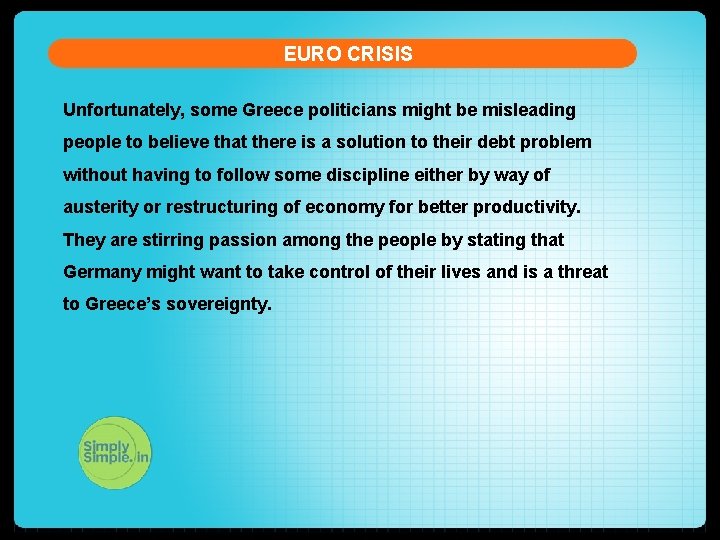 EURO CRISIS

Unfortunately, some Greece politicians might be misleading people to believe that there is a solution to their debt problem without having to follow some discipline either by way of austerity or restructuring of economy for better productivity. They are stirring passion among the people by stating that Germany might want to take control of their lives and is a threat to Greece's sovereignty.

Simply Simple.in